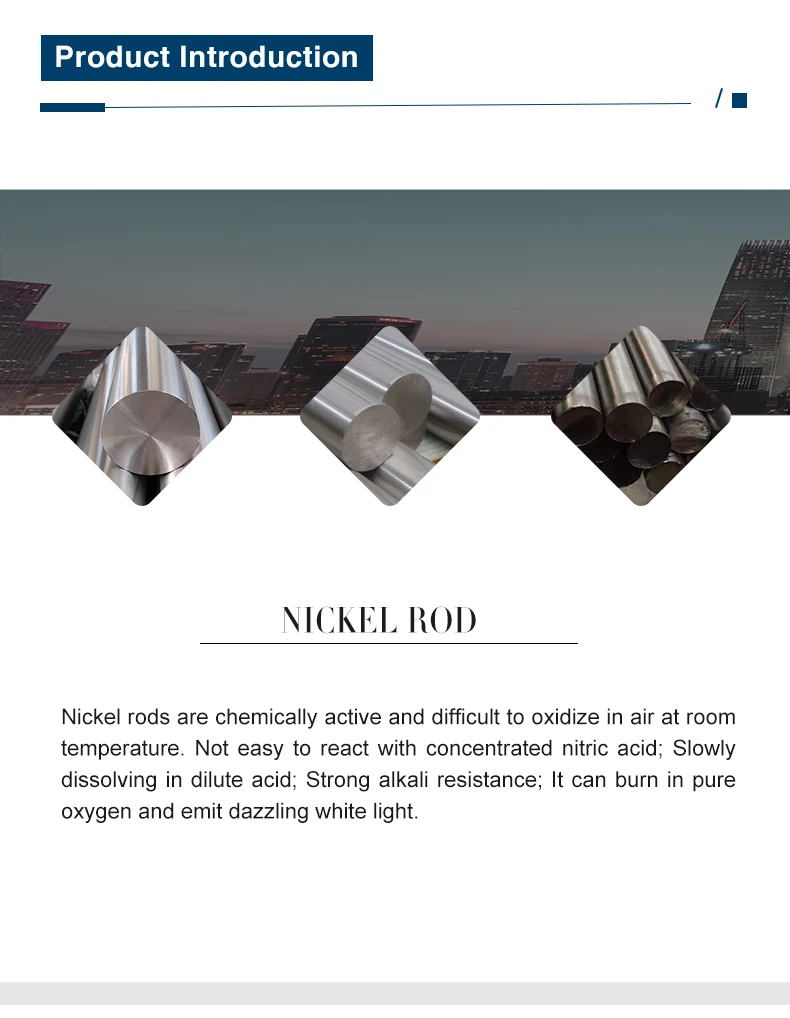 Product Introduction

/

NICKEL ROD

Nickel rods are chemically active and difficult to oxidize in air at room temperature. Not easy to react with concentrated nitric acid; Slowly dissolving in dilute acid; Strong alkali resistance; It can burn in pure oxygen and emit dazzling white light.